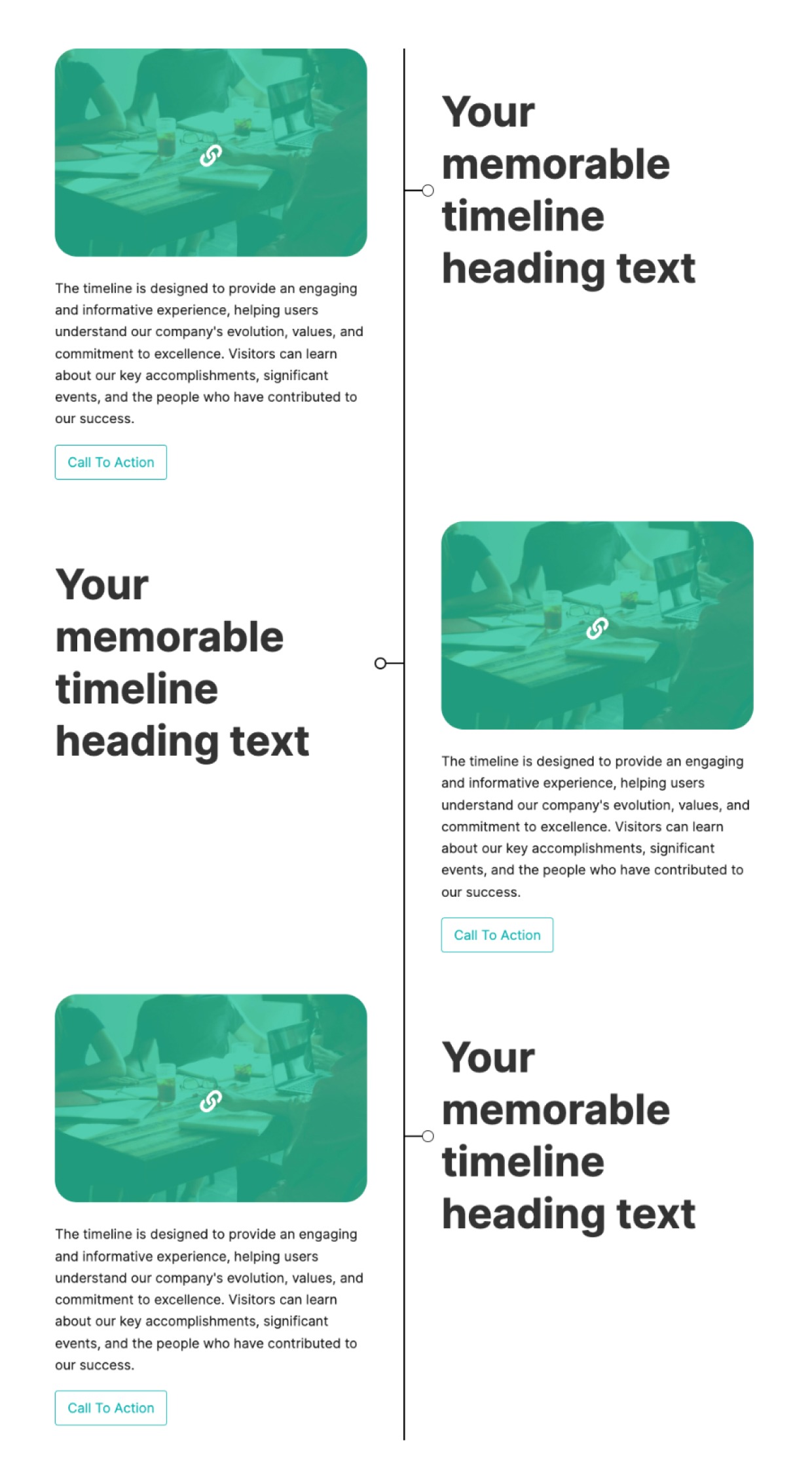 The timeline is designed to provide an engaging and informative experience, helping users understand our company's evolution, values, and commitment to excellence. Visitors can learn about our key accomplishments, significant events, and the people who have contributed to our success.

Call To Action

Your memorable timeline heading text

Your memorable timeline heading text

The timeline is designed to provide an engaging and informative experience, helping users understand our company's evolution, values, and commitment to excellence. Visitors can learn about our key accomplishments, significant events, and the people who have contributed to our success.

Call To Action

The timeline is designed to provide an engaging and informative experience, helping users understand our company's evolution, values, and commitment to excellence. Visitors can learn about our key accomplishments, significant events, and the people who have contributed to our success.

Call To Action

Your memorable timeline heading text